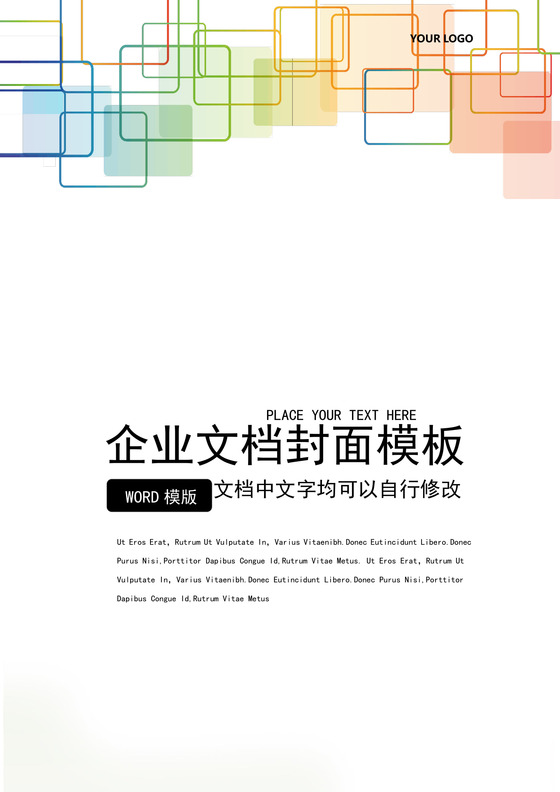 YOUR LOGO

PLACE YOUR TEXT HERE

企业文档封面模板

WORD 模版 文档中文字均可以自行修改

Ut Eros Erat, Rutrum Ut Vulputate In, Varius Vitaenibh.Donec Eutincidunt Libero.Donec Purus Nisi,Porttitor Dapibus Congue Id,Rutrum Vitae Metus. Ut Eros Erat, Rutrum Ut Vulputate In, Varius Vitaenibh.Donec Eutincidunt Libero.Donec Purus Nisi,Porttitor Dapibus Congue Id,Rutrum Vitae Metus